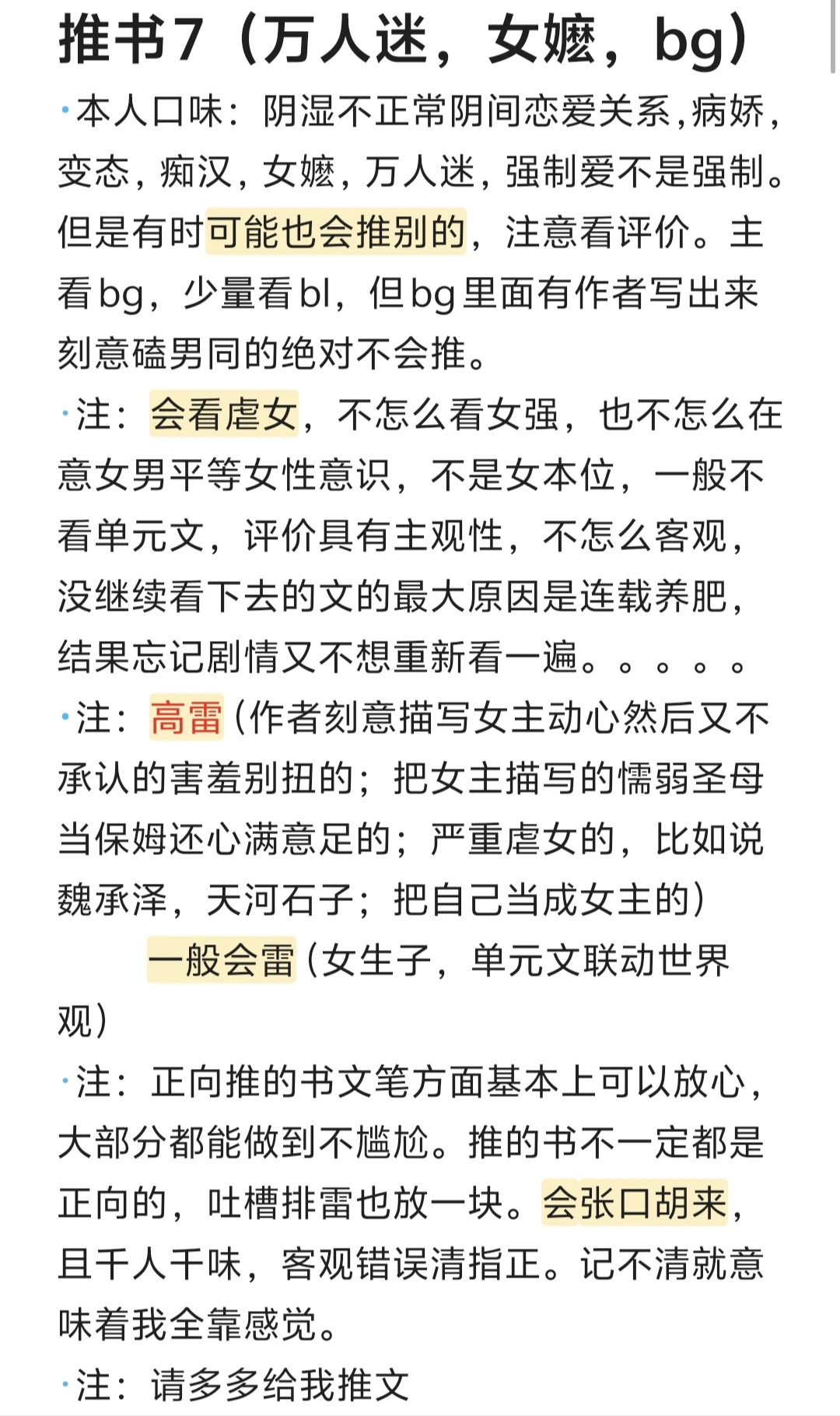 推书7（万人迷，女嬷，bg）

·本人口味：阴湿不正常阴间恋爱关系，病娇，变态，痴汉，女嬷，万人迷，强制爱不是强制。但是有时可能也会推别的，注意看评价。主看bg，少量看bl，但bg里面有作者写出来刻意磕男同的绝对不会推。

·注：会看虐女，不怎么看女强，也不怎么在意女男平等女性意识，不是女本位，一般不看单元文，评价具有主观性，不怎么客观，没继续看下去的文的最大原因是连载养肥，结果忘记剧情又不想重新看一遍。。。。。

·注：高雷（作者刻意描写女主动心然后又不承认的害羞别扭的；把女主描写的懦弱圣母当保姆还心满意足的；严重虐女的，比如说魏承泽，天河石子；把自己当成女主的）

一般会雷（女生子，单元文联动世界观）

·注：正向推的书文笔方面基本上可以放心，大部分都能做到不尴尬。推的书不一定都是正向的，吐槽排雷也放一块。会张口胡来，且千人千味，客观错误清指正。记不清就意味着我全靠感觉。

·注：请多多给我推文